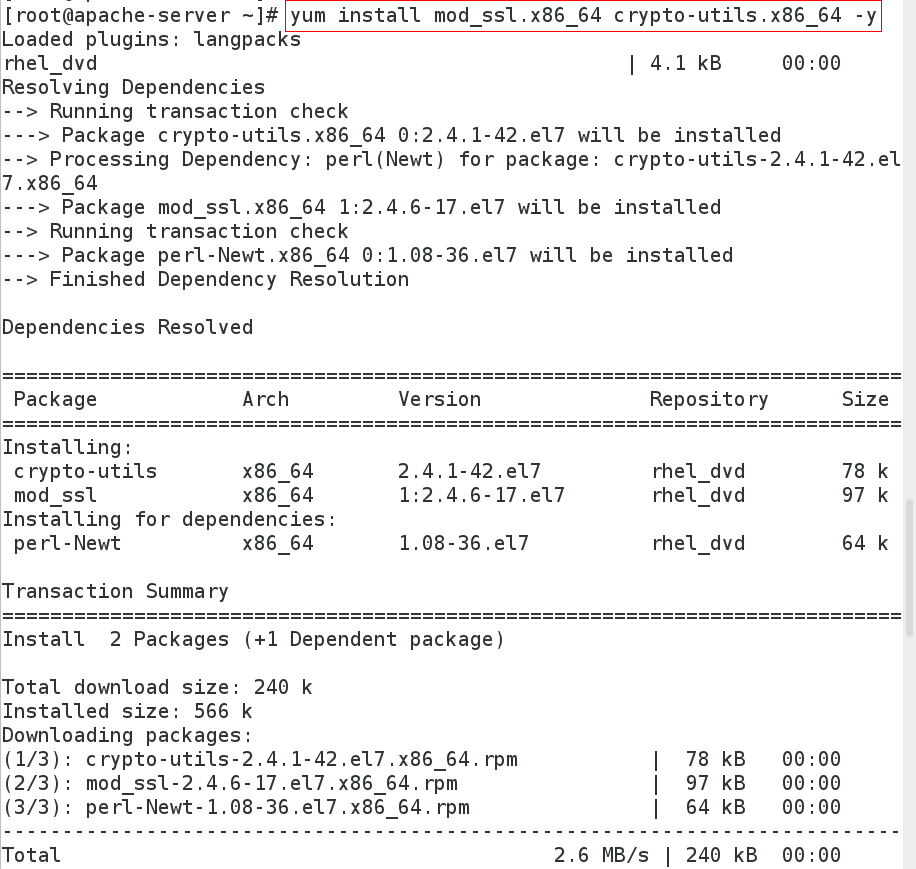 [root@apache-server ~]# yum install mod_ssl.x86_64 crypto-utils.x86_64 -y
Loaded plugins: langpacks
rhel_dvd | 4.1 kB 00:00
Resolving Dependencies
--> Running transaction check
---> Package crypto-utils.x86_64 0:2.4.1-42.el7 will be installed
--> Processing Dependency: perl(Newt) for package: crypto-utils-2.4.1-42.el7.x86_64
---> Package mod_ssl.x86_64 1:2.4.6-17.el7 will be installed
--> Running transaction check
---> Package perl-Newt.x86_64 0:1.08-36.el7 will be installed
--> Finished Dependency Resolution

Dependencies Resolved

================================================================================

| Package | Arch | Version | Repository | Size |
|---|---|---|---|---|
| Installing: | | | | |
| crypto-utils | x86_64 | 2.4.1-42.el7 | rhel_dvd | 78 k |
| mod_ssl | x86_64 | 1:2.4.6-17.el7 | rhel_dvd | 97 k |
| Installing for dependencies: | | | | |
| perl-Newt | x86_64 | 1.08-36.el7 | rhel_dvd | 64 k |

Transaction Summary
================================================================================
Install 2 Packages (+1 Dependent package)

Total download size: 240 k
Installed size: 566 k
Downloading packages:
(1/3): crypto-utils-2.4.1-42.el7.x86_64.rpm | 78 kB 00:00
(2/3): mod_ssl-2.4.6-17.el7.x86_64.rpm | 97 kB 00:00
(3/3): perl-Newt-1.08-36.el7.x86_64.rpm | 64 kB 00:00
--------------------------------------------------------------------------------
Total 2.6 MB/s | 240 kB 00:00